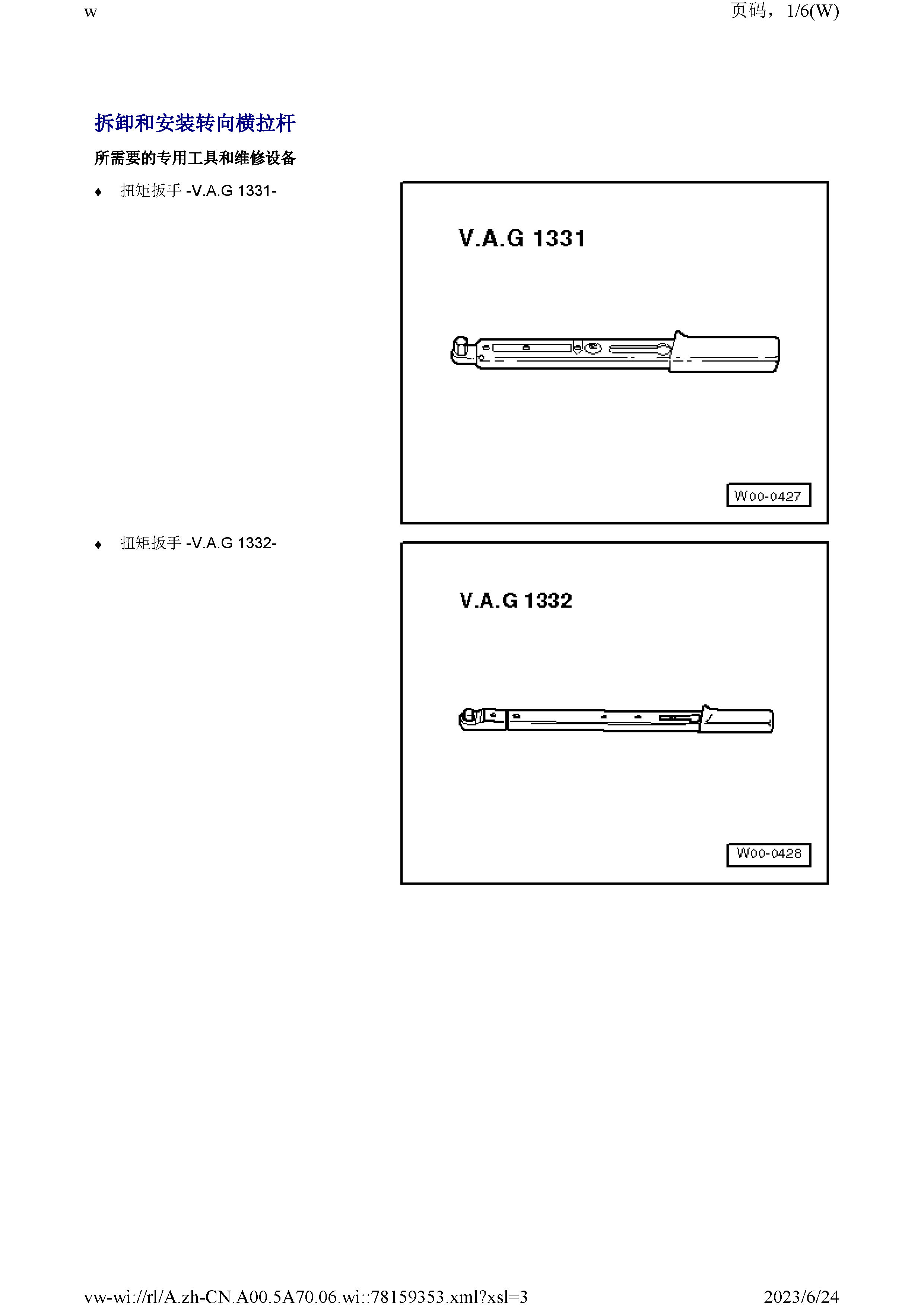 w

页码，1/6(W)

拆卸和安装转向横拉杆

所需要的专用工具和维修设备

♦ 扭矩扳手 -V.A.G 1331-

V.A.G 1331

W00-0427

♦ 扭矩扳手 -V.A.G 1332-

V.A.G 1332

W00-0428

vw-wi://rl/A.zh-CN.A00.5A70.06.wi::78159353.xml?xsl=3

2023/6/24